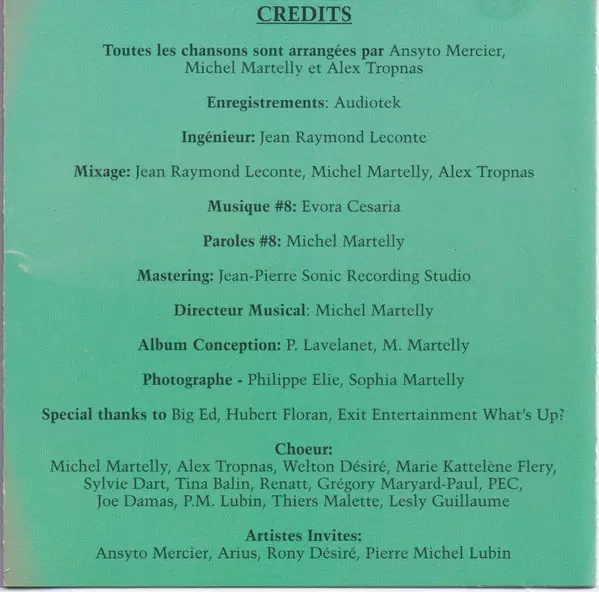 CREDITS

Toutes les chansons sont arrangées par Ansyto Mercier, Michel Martelly et Alex Tropnas

Enregistrements: Audiotek

Ingénieur: Jean Raymond Leconte

Mixage: Jean Raymond Leconte, Michel Martelly, Alex Tropnas

Musique #8: Evora Cesaria

Paroles #8: Michel Martelly

Mastering: Jean-Pierre Sonic Recording Studio

Directeur Musical: Michel Martelly

Album Conception: P. Lavelanet, M. Martelly

Photographe - Philippe Elie, Sophia Martelly

Special thanks to Big Ed, Hubert Floran, Exit Entertainment What's Up?

Choeur:
Michel Martelly, Alex Tropnas, Welton Désiré, Marie Kattelène Flery, Sylvie Dart, Tina Balin, Renatt, Grégory Maryard-Paul, PEC, Joe Damas, P.M. Lubin, Thiers Malette, Lesly Guillaume

Artistes Invites:
Ansyto Mercier, Arius, Rony Désiré, Pierre Michel Lubin